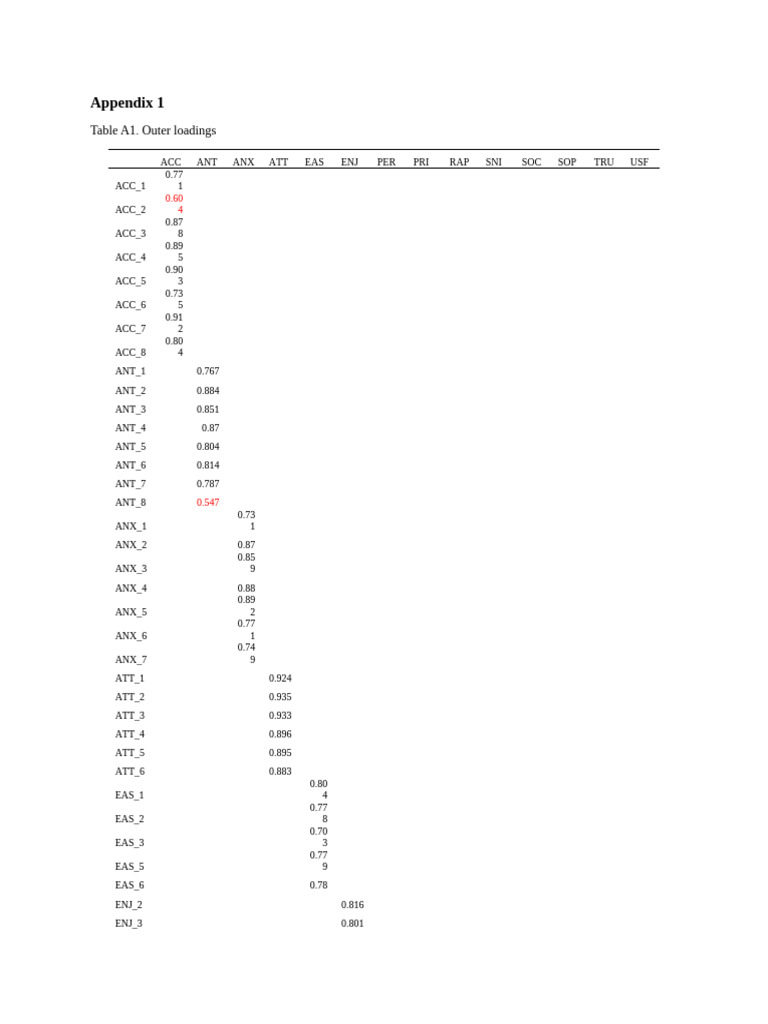 Appendix 1

Table A1. Outer loadings

|  | ACC | ANT | ANX | ATT | EAS | ENJ | PER | PRI | RAP | SNI | SOC | SOP | TRU | USF |
|---|---|---|---|---|---|---|---|---|---|---|---|---|---|---|
| ACC_1 | 0.771 |  |  |  |  |  |  |  |  |  |  |  |  |  |
| ACC_2 | 0.604 |  |  |  |  |  |  |  |  |  |  |  |  |  |
| ACC_3 | 0.878 |  |  |  |  |  |  |  |  |  |  |  |  |  |
| ACC_4 | 0.895 |  |  |  |  |  |  |  |  |  |  |  |  |  |
| ACC_5 | 0.903 |  |  |  |  |  |  |  |  |  |  |  |  |  |
| ACC_6 | 0.735 |  |  |  |  |  |  |  |  |  |  |  |  |  |
| ACC_7 | 0.912 |  |  |  |  |  |  |  |  |  |  |  |  |  |
| ACC_8 | 0.804 |  |  |  |  |  |  |  |  |  |  |  |  |  |
| ANT_1 |  | 0.767 |  |  |  |  |  |  |  |  |  |  |  |  |
| ANT_2 |  | 0.884 |  |  |  |  |  |  |  |  |  |  |  |  |
| ANT_3 |  | 0.851 |  |  |  |  |  |  |  |  |  |  |  |  |
| ANT_4 |  | 0.87 |  |  |  |  |  |  |  |  |  |  |  |  |
| ANT_5 |  | 0.804 |  |  |  |  |  |  |  |  |  |  |  |  |
| ANT_6 |  | 0.814 |  |  |  |  |  |  |  |  |  |  |  |  |
| ANT_7 |  | 0.787 |  |  |  |  |  |  |  |  |  |  |  |  |
| ANT_8 |  | 0.547 |  |  |  |  |  |  |  |  |  |  |  |  |
| ANX_1 |  |  | 0.731 |  |  |  |  |  |  |  |  |  |  |  |
| ANX_2 |  |  | 0.87 |  |  |  |  |  |  |  |  |  |  |  |
| ANX_3 |  |  | 0.859 |  |  |  |  |  |  |  |  |  |  |  |
| ANX_4 |  |  | 0.88 |  |  |  |  |  |  |  |  |  |  |  |
| ANX_5 |  |  | 0.892 |  |  |  |  |  |  |  |  |  |  |  |
| ANX_6 |  |  | 0.771 |  |  |  |  |  |  |  |  |  |  |  |
| ANX_7 |  |  | 0.749 |  |  |  |  |  |  |  |  |  |  |  |
| ATT_1 |  |  |  | 0.924 |  |  |  |  |  |  |  |  |  |  |
| ATT_2 |  |  |  | 0.935 |  |  |  |  |  |  |  |  |  |  |
| ATT_3 |  |  |  | 0.933 |  |  |  |  |  |  |  |  |  |  |
| ATT_4 |  |  |  | 0.896 |  |  |  |  |  |  |  |  |  |  |
| ATT_5 |  |  |  | 0.895 |  |  |  |  |  |  |  |  |  |  |
| ATT_6 |  |  |  | 0.883 |  |  |  |  |  |  |  |  |  |  |
| EAS_1 |  |  |  |  | 0.804 |  |  |  |  |  |  |  |  |  |
| EAS_2 |  |  |  |  | 0.778 |  |  |  |  |  |  |  |  |  |
| EAS_3 |  |  |  |  | 0.703 |  |  |  |  |  |  |  |  |  |
| EAS_5 |  |  |  |  | 0.779 |  |  |  |  |  |  |  |  |  |
| EAS_6 |  |  |  |  | 0.78 |  |  |  |  |  |  |  |  |  |
| ENJ_2 |  |  |  |  |  | 0.816 |  |  |  |  |  |  |  |  |
| ENJ_3 |  |  |  |  |  | 0.801 |  |  |  |  |  |  |  |  |